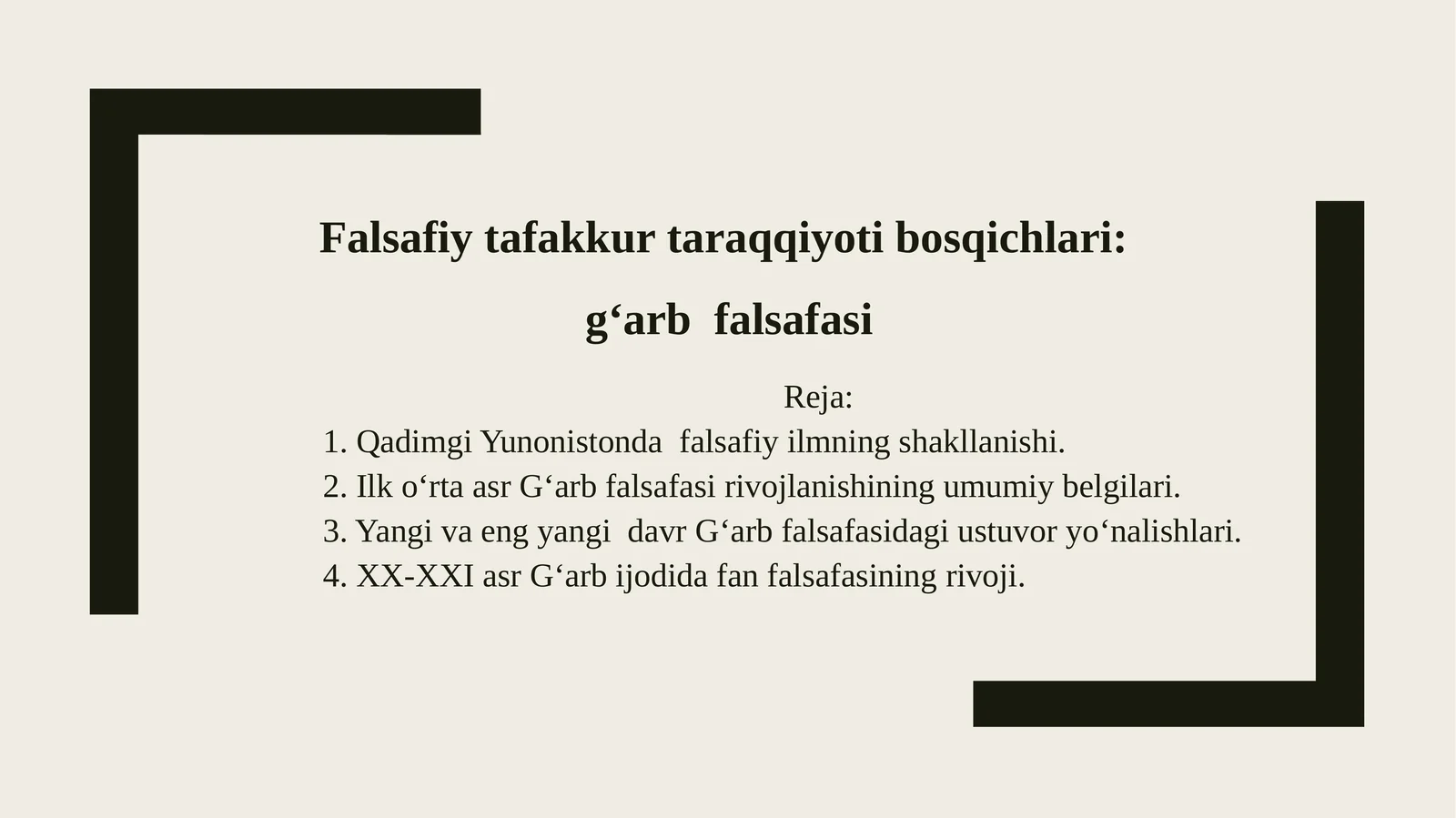 Falsafiy tafakkur taraqqiyoti bosqichlari:

g'arb falsafasi

Reja:

1. Qadimgi Yunonistonda falsafiy ilmning shakllanishi.
2. Ilk o'rta asr G'arb falsafasi rivojlanishining umumiy belgilari.
3. Yangi va eng yangi davr G'arb falsafasidagi ustuvor yo'nalishlari.
4. XX-XXI asr G'arb ijodida fan falsafasining rivoji.